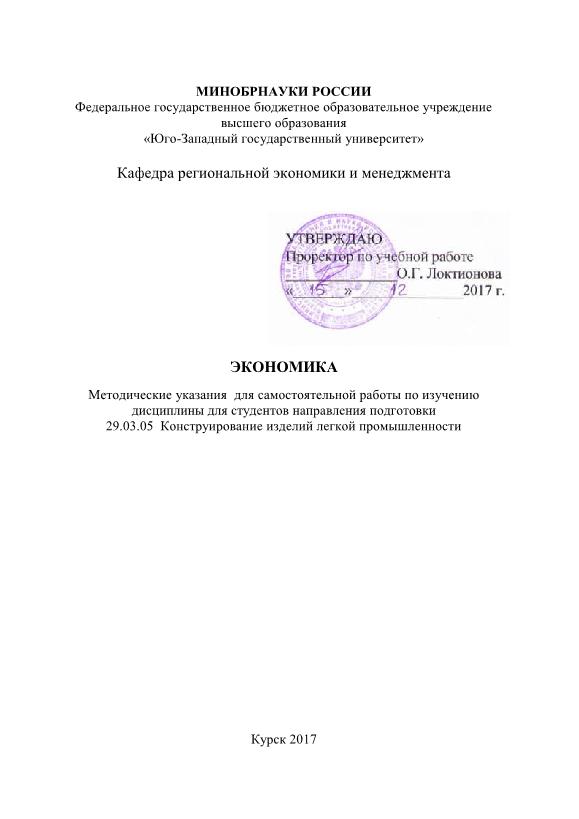 МИНОБРНАУКИ РОССИИ
Федеральное государственное бюджетное образовательное учреждение высшего образования
«Юго-Западный государственный университет»

Кафедра региональной экономики и менеджмента

УТВЕРЖДАЮ
Проректор по учебной работе
О.Г. Локтионова
« 15 » 12 2017 г.

ЭКОНОМИКА

Методические указания для самостоятельной работы по изучению дисциплины для студентов направления подготовки
29.03.05 Конструирование изделий легкой промышленности

Курск 2017